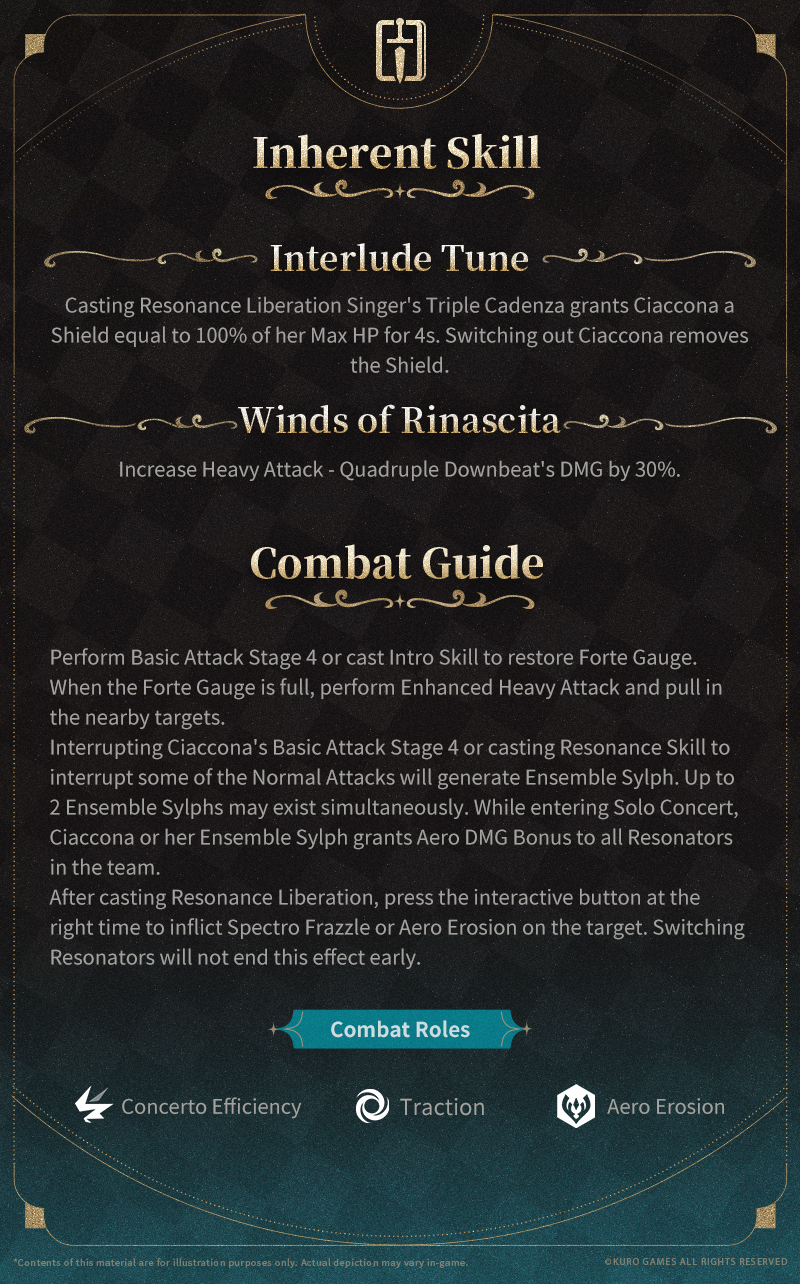 Inherent Skill

Interlude Tune

Casting Resonance Liberation Singer's Triple Cadenza grants Ciaccona a Shield equal to 100% of her Max HP for 4s. Switching out Ciaccona removes the Shield.

Winds of Rinascita

Increase Heavy Attack - Quadruple Downbeat's DMG by 30%.

Combat Guide

Perform Basic Attack Stage 4 or cast Intro Skill to restore Forte Gauge. When the Forte Gauge is full, perform Enhanced Heavy Attack and pull in the nearby targets.
Interrupting Ciaccona's Basic Attack Stage 4 or casting Resonance Skill to interrupt some of the Normal Attacks will generate Ensemble Sylph. Up to 2 Ensemble Sylphs may exist simultaneously. While entering Solo Concert, Ciaccona or her Ensemble Sylph grants Aero DMG Bonus to all Resonators in the team.
After casting Resonance Liberation, press the interactive button at the right time to inflict Spectro Frazzle or Aero Erosion on the target. Switching Resonators will not end this effect early.

Combat Roles

Concerto Efficiency

Traction

Aero Erosion

*Contents of this material are for illustration purposes only. Actual depiction may vary in-game.

©KURO GAMES ALL RIGHTS RESERVED